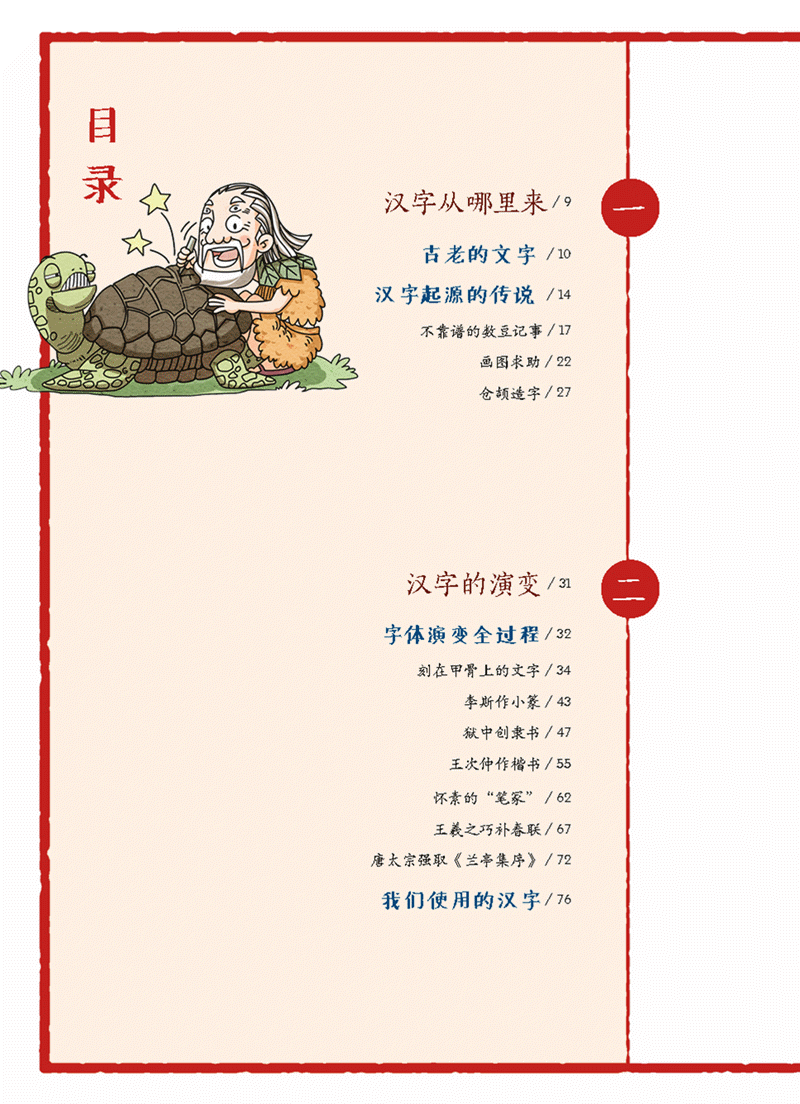 目录

汉字从哪里来/9
一

古老的文字/10

汉字起源的传说/14

不靠谱的数豆记事/17

画图求助/22

仓颉造字/27

汉字的演变/31
二

字体演变全过程/32

刻在甲骨上的文字/34

李斯作小篆/43

狱中创隶书/47

王次仲作楷书/55

怀素的“笔冢”/62

王羲之巧补春联/67

唐太宗强取《兰亭集序》/72

我们使用的汉字/76